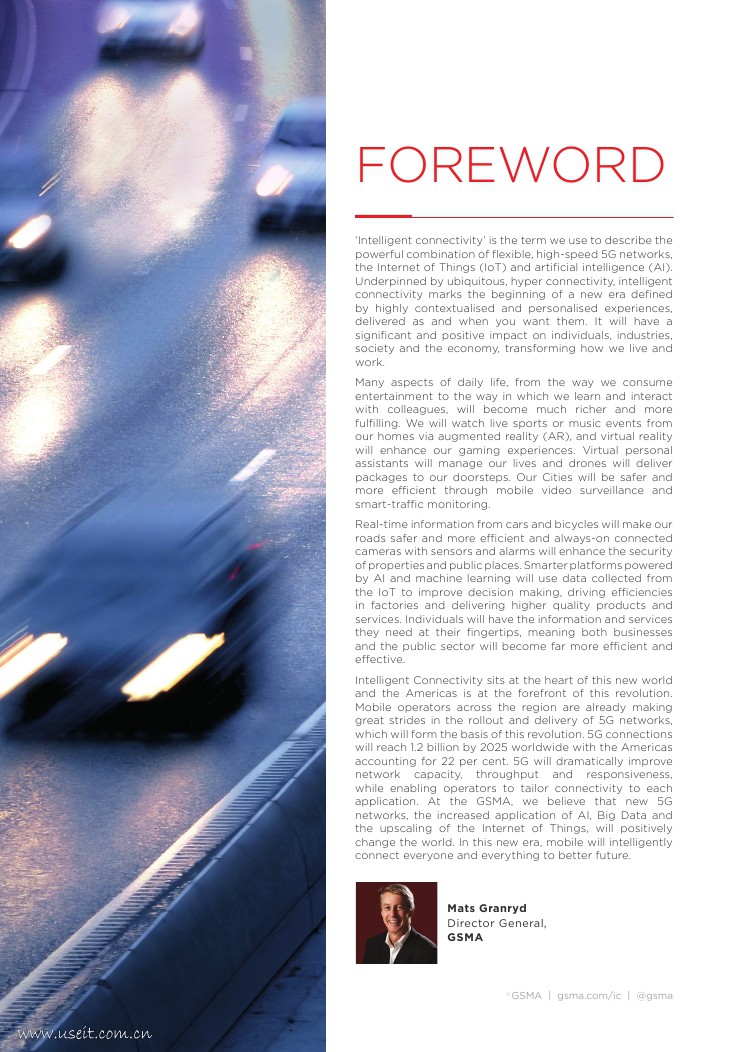 FOREWORD

'Intelligent connectivity' is the term we use to describe the powerful combination of flexible, high-speed 5G networks, the Internet of Things (IoT) and artificial intelligence (AI). Underpinned by ubiquitous, hyper connectivity, intelligent connectivity marks the beginning of a new era defined by highly contextualised and personalised experiences, delivered as and when you want them. It will have a significant and positive impact on individuals, industries, society and the economy, transforming how we live and work.

Many aspects of daily life, from the way we consume entertainment to the way in which we learn and interact with colleagues, will become much richer and more fulfilling. We will watch live sports or music events from our homes via augmented reality (AR), and virtual reality will enhance our gaming experiences. Virtual personal assistants will manage our lives and drones will deliver packages to our doorsteps. Our Cities will be safer and more efficient through mobile video surveillance and smart-traffic monitoring.

Real-time information from cars and bicycles will make our roads safer and more efficient and always-on connected cameras with sensors and alarms will enhance the security of properties and public places. Smarter platforms powered by AI and machine learning will use data collected from the IoT to improve decision making, driving efficiencies in factories and delivering higher quality products and services. Individuals will have the information and services they need at their fingertips, meaning both businesses and the public sector will become far more efficient and effective.

Intelligent Connectivity sits at the heart of this new world and the Americas is at the forefront of this revolution. Mobile operators across the region are already making great strides in the rollout and delivery of 5G networks, which will form the basis of this revolution. 5G connections will reach 1.2 billion by 2025 worldwide with the Americas accounting for 22 per cent. 5G will dramatically improve network capacity, throughput and responsiveness, while enabling operators to tailor connectivity to each application. At the GSMA, we believe that new 5G networks, the increased application of AI, Big Data and the upscaling of the Internet of Things, will positively change the world. In this new era, mobile will intelligently connect everyone and everything to better future.

Mats Granryd
Director General,
GSMA

©GSMA | gsma.com/ic | @gsma

www.useit.com.cn